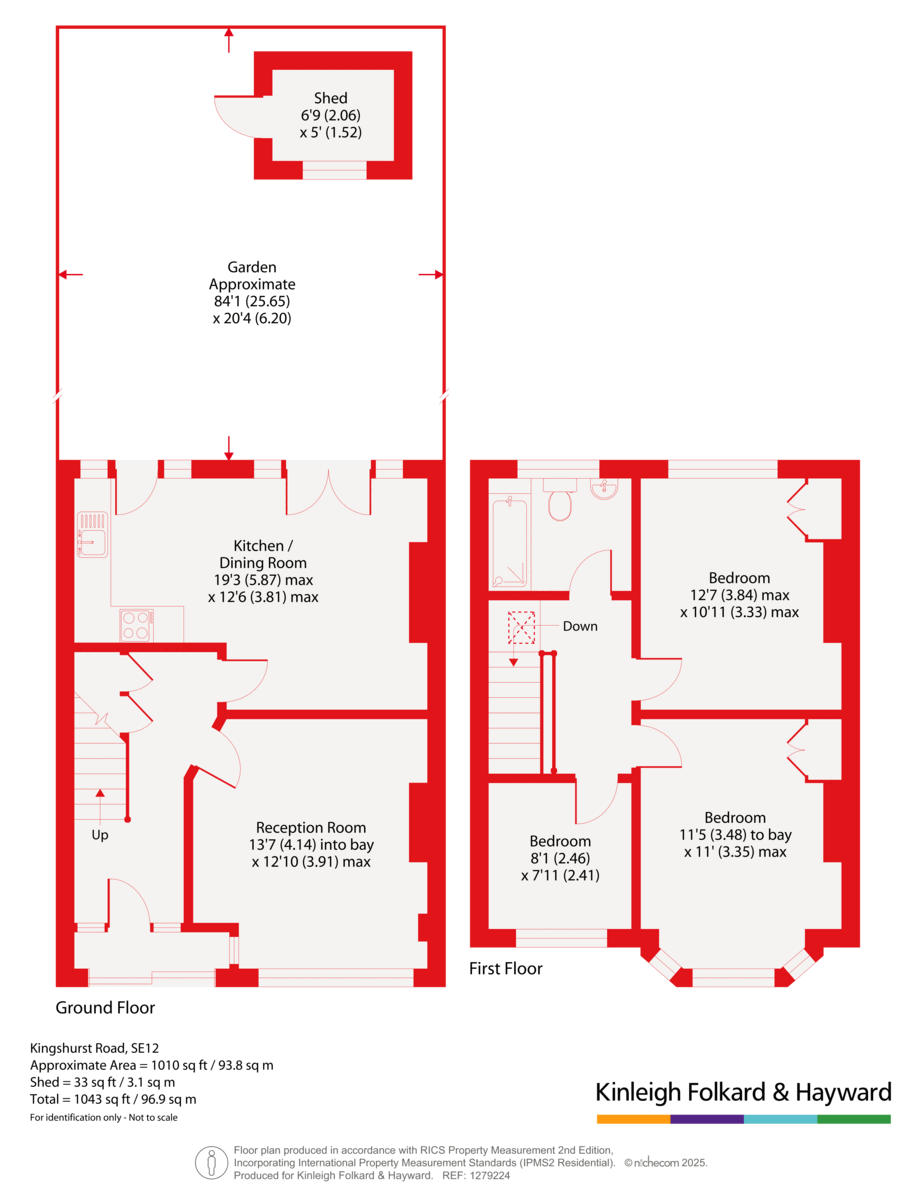 Shed
6'9 (2.06)
x 5' (1.52)

Garden
Approximate
84'1 (25.65)
x 20'4 (6.20)

Kitchen /
Dining Room
19'3 (5.87) max
x 12'6 (3.81) max

Up

Reception Room
13'7 (4.14) into bay
x 12'10 (3.91) max

Ground Floor

Down

Bedroom
12'7 (3.84) max
x 10'11 (3.33) max

Bedroom
8'1 (2.46)
x 7'11 (2.41)

Bedroom
11'5 (3.48) to bay
x 11' (3.35) max

First Floor

Kingshurst Road, SE12
Approximate Area = 1010 sq ft / 93.8 sq m
Shed = 33 sq ft / 3.1 sq m
Total = 1043 sq ft / 96.9 sq m
For identification only - Not to scale

Kinleigh Folkard & Hayward

Floor plan produced in accordance with RICS Property Measurement 2nd Edition, Incorporating International Property Measurement Standards (IPMS2 Residential). © nichecom 2025.
Produced for Kinleigh Folkard & Hayward. REF: 1279224